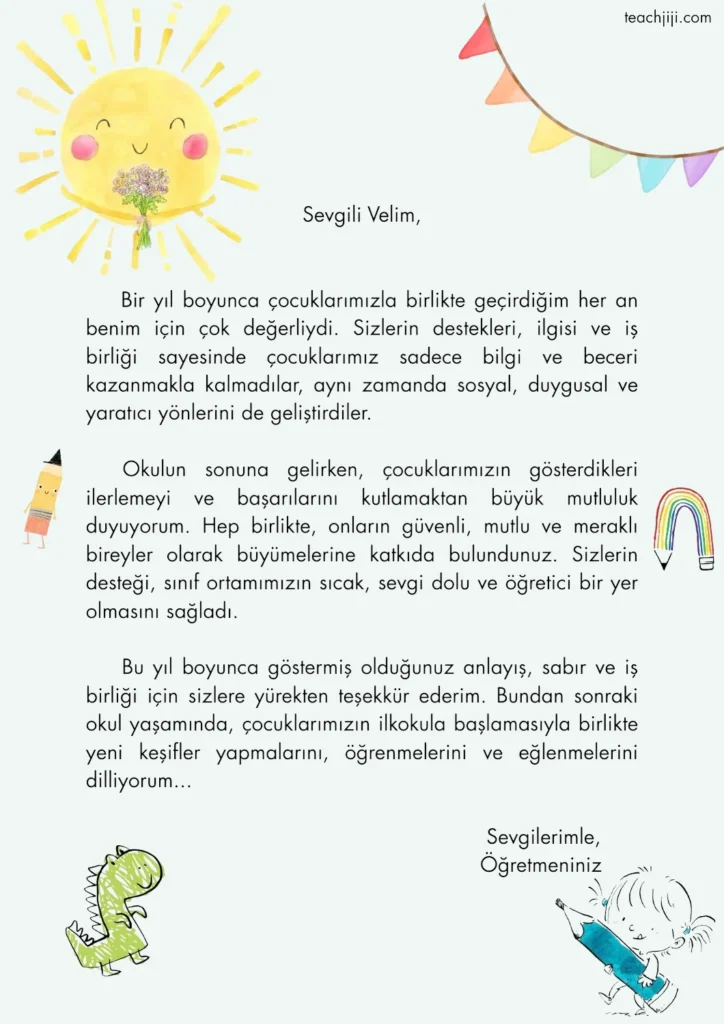 teachjiji.com

Sevgili Velim,

Bir yıl boyunca çocuklarımızla birlikte geçirdiğim her an benim için çok değerliydi. Sizlerin destekleri, ilgisi ve iş birliği sayesinde çocuklarımız sadece bilgi ve beceri kazanmakla kalmadılar, aynı zamanda sosyal, duygusal ve yaratıcı yönlerini de geliştirdiler.

Okulun sonuna gelirken, çocuklarımızın gösterdikleri ilerlemeyi ve başarılarını kutlamaktan büyük mutluluk duyuyorum. Hep birlikte, onların güvenli, mutlu ve meraklı bireyler olarak büyümelerine katkıda bulundunuz. Sizlerin desteği, sınıf ortamımızın sıcak, sevgi dolu ve öğretici bir yer olmasını sağladı.

Bu yıl boyunca göstermiş olduğunuz anlayış, sabır ve iş birliği için sizlere yürekten teşekkür ederim. Bundan sonraki okul yaşamında, çocuklarımızın ilkokula başlamasıyla birlikte yeni keşifler yapmalarını, öğrenmelerini ve eğlenmelerini dilliyorum...

Sevgilerimle,
Öğretmeniniz